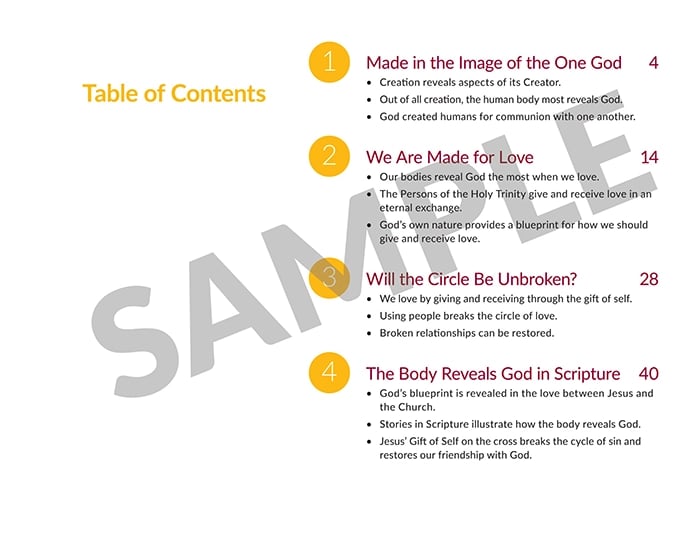 Table of Contents

1 Made in the Image of the One God 4
• Creation reveals aspects of its Creator.
• Out of all creation, the human body most reveals God.
• God created humans for communion with one another.

2 We Are Made for Love 14
• Our bodies reveal God the most when we love.
• The Persons of the Holy Trinity give and receive love in an eternal exchange.
• God's own nature provides a blueprint for how we should give and receive love.

3 Will the Circle Be Unbroken? 28
• We love by giving and receiving through the gift of self.
• Using people breaks the circle of love.
• Broken relationships can be restored.

4 The Body Reveals God in Scripture 40
• God's blueprint is revealed in the love between Jesus and the Church.
• Stories in Scripture illustrate how the body reveals God.
• Jesus' Gift of Self on the cross breaks the cycle of sin and restores our friendship with God.

SAMPLE